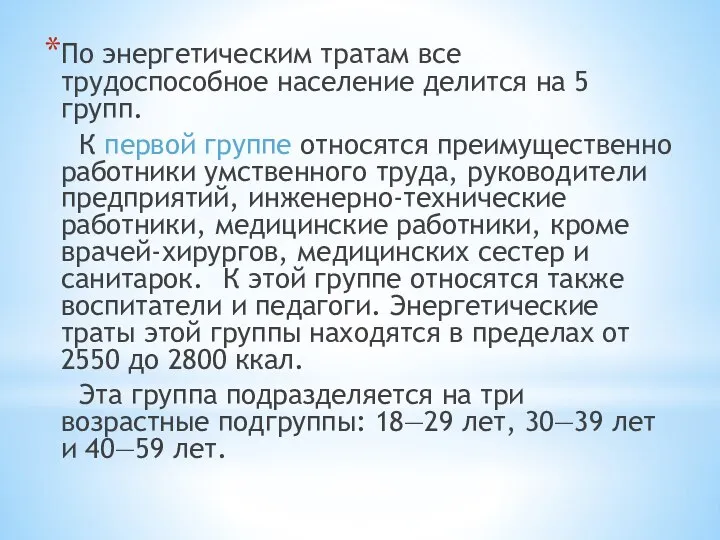 *По энергетическим тратам все трудоспособное население делится на 5 групп.

К первой группе относятся преимущественно работники умственного труда, руководители предприятий, инженерно-технические работники, медицинские работники, кроме врачей-хирургов, медицинских сестер и санитарок. К этой группе относятся также воспитатели и педагоги. Энергетические траты этой группы находятся в пределах от 2550 до 2800 ккал.

Эта группа подразделяется на три возрастные подгруппы: 18—29 лет, 30—39 лет и 40—59 лет.